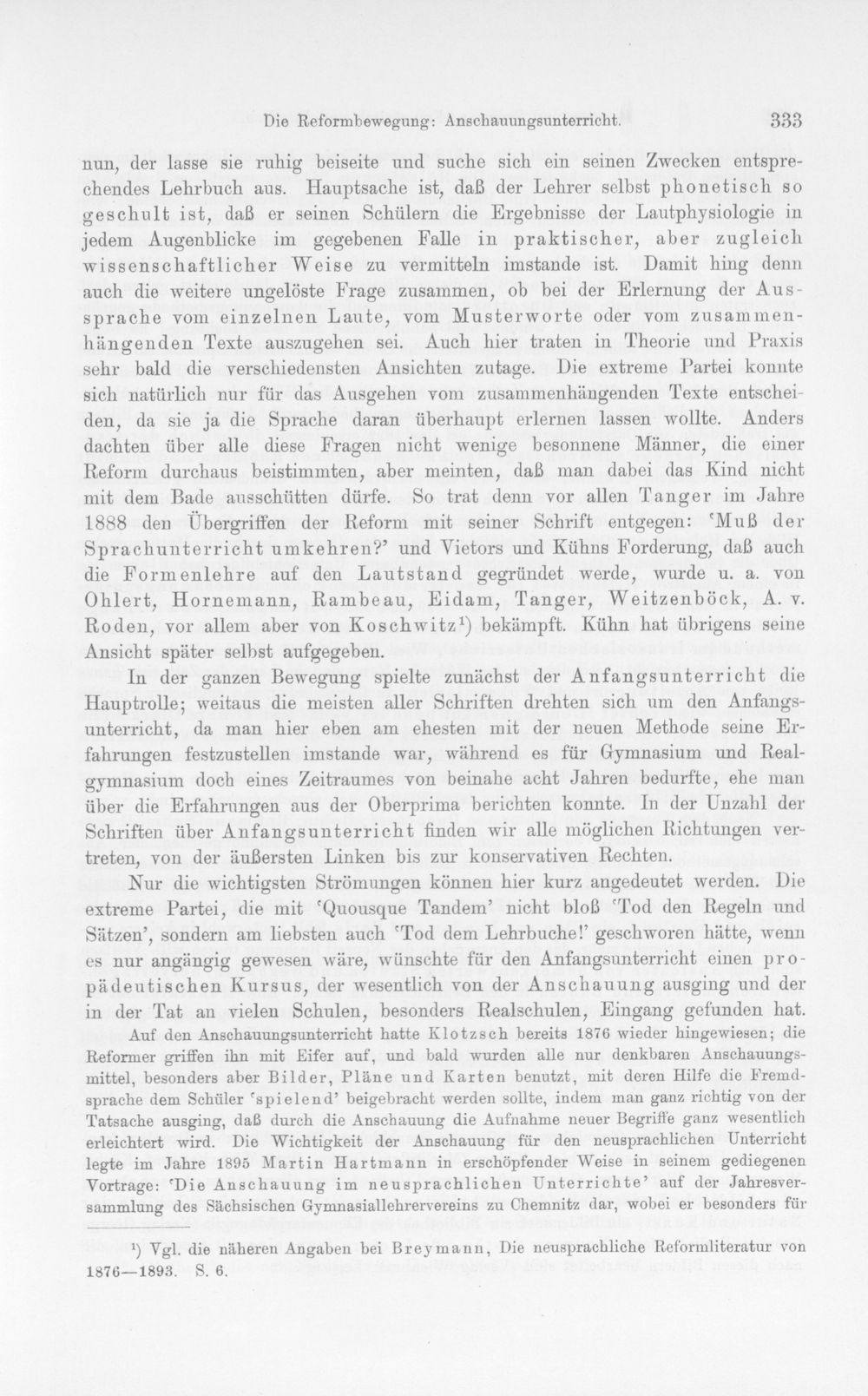 Die Reformbewegung: Anschauungsunterricht. 333

nun, der lasse sie ruhig beiseite und suche sich ein seinen Zwecken entsprechendes Lehrbuch aus. Hauptsache ist, daß der Lehrer selbst phonetisch so geschult ist, daß er seinen Schülern die Ergebnisse der Lautphysiologie in jedem Augenblicke im gegebenen Falle in praktischer, aber zugleich wissenschaftlicher Weise zu vermitteln imstande ist. Damit hing denn auch die weitere ungelöste Frage zusammen, ob bei der Erlernung der Aussprache vom einzelnen Laute, vom Musterworte oder vom zusammenhängenden Texte auszugehen sei. Auch hier traten in Theorie und Praxis sehr bald die verschiedensten Ansichten zutage. Die extreme Partei konnte sich natürlich nur für das Ausgehen vom zusammenhängenden Texte entscheiden, da sie ja die Sprache daran überhaupt erlernen lassen wollte. Anders dachten über alle diese Fragen nicht wenige besonnene Männer, die einer Reform durchaus beistimmten, aber meinten, daß man dabei das Kind nicht mit dem Bade ausschütten dürfe. So trat denn vor allen Tanger im Jahre 1888 den Übergriffen der Reform mit seiner Schrift entgegen: 'Muß der Sprachunterricht umkehren?' und Vietors und Kühns Forderung, daß auch die Formenlehre auf den Lautstand gegründet werde, wurde u. a. von Ohlert, Hornemann, Rambeau, Eidam, Tanger, Weitzenböck, A. v. Roden, vor allem aber von Koschwitz$^{1}$) bekämpft. Kühn hat übrigens seine Ansicht später selbst aufgegeben.

In der ganzen Bewegung spielte zunächst der Anfangsunterricht die Hauptrolle; weitaus die meisten aller Schriften drehten sich um den Anfangsunterricht, da man hier eben am ehesten mit der neuen Methode seine Erfahrungen festzustellen imstande war, während es für Gymnasium und Realgymnasium doch eines Zeitraumes von beinahe acht Jahren bedurfte, ehe man über die Erfahrungen aus der Oberprima berichten konnte. In der Unzahl der Schriften über Anfangsunterricht finden wir alle möglichen Richtungen vertreten, von der äußersten Linken bis zur konservativen Rechten.

Nur die wichtigsten Strömungen können hier kurz angedeutet werden. Die extreme Partei, die mit 'Quousque Tandem' nicht bloß 'Tod den Regeln und Sätzen', sondern am liebsten auch 'Tod dem Lehrbuche!' geschworen hätte, wenn es nur angängig gewesen wäre, wünschte für den Anfangsunterricht einen propädeutischen Kursus, der wesentlich von der Anschauung ausging und der in der Tat an vielen Schulen, besonders Realschulen, Eingang gefunden hat.

Auf den Anschauungsunterricht hatte Klotzsch bereits 1876 wieder hingewiesen; die Reformer griffen ihn mit Eifer auf, und bald wurden alle nur denkbaren Anschauungsmittel, besonders aber Bilder, Pläne und Karten benutzt, mit deren Hilfe die Fremdsprache dem Schüler 'spielend' beigebracht werden sollte, indem man ganz richtig von der Tatsache ausging, daß durch die Anschauung die Aufnahme neuer Begriffe ganz wesentlich erleichtert wird. Die Wichtigkeit der Anschauung für den neusprachlichen Unterricht legte im Jahre 1895 Martin Hartmann in erschöpfender Weise in seinem gediegenen Vortrage: 'Die Anschauung im neusprachlichen Unterrichte' auf der Jahresversammlung des Sächsischen Gymnasiallehrervereins zu Chemnitz dar, wobei er besonders für

$^{1}$) Vgl. die näheren Angaben bei Breymann, Die neusprachliche Reformliteratur von 1876—1893. S. 6.